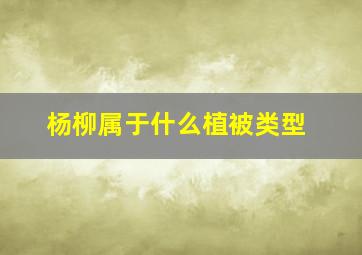 杨柳属于什么植被类型